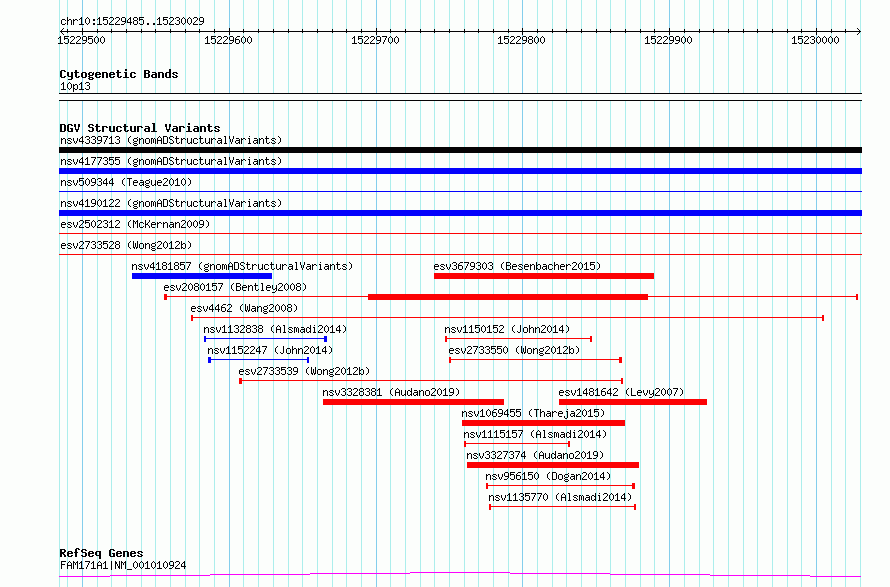 chr10:15229485..15230029

15229500 15229600 15229700 15229800 15229900 15230000

Cytogenetic Bands
10p13

DGV Structural Variants
nsv4339713 (gnomADStructuralVariants)
nsv4177355 (gnomADStructuralVariants)
nsv509344 (Teague2010)
nsv4190122 (gnomADStructuralVariants)
esv2502312 (McKernan2009)
esv2733528 (Wong2012b)
nsv4181857 (gnomADStructuralVariants)
esv3679303 (Besenbacher2015)
esv2080157 (Bentley2008)
esv4462 (Wang2008)
nsv1132838 (Alsmadi2014)
nsv1150152 (John2014)
nsv1152247 (John2014)
esv2733550 (Wong2012b)
esv2733539 (Wong2012b)
nsv3328381 (Audano2019)
esv1481642 (Levy2007)
nsv1069455 (Thareja2015)
nsv1115157 (Alsmadi2014)
nsv3327374 (Audano2019)
nsv956150 (Dogan2014)
nsv1135770 (Alsmadi2014)

RefSeq Genes
FAM171A1|NM_001010924